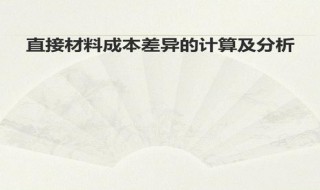 直接材料成本差异的计算及分析